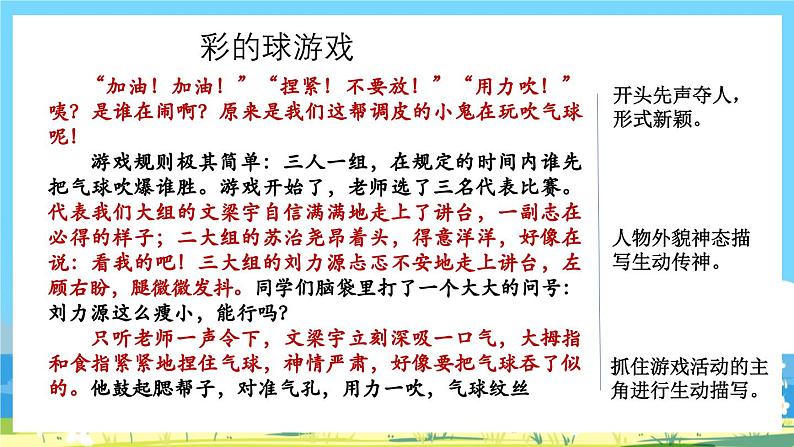 彩的球游戏

“加油！加油！”“捏紧！不要放！”“用力吹！”咦？是谁在闹啊？原来是我们这帮调皮的小鬼在玩吹气球呢！

游戏规则极其简单：三人一组，在规定的时间内谁先把气球吹爆谁胜。游戏开始了，老师选了三名代表比赛。代表我们大组的文梁宇自信满满地走上了讲台，一副志在必得的样子；二大组的苏治尧昂着头，得意洋洋，好像在说：看我的吧！三大组的刘力源忐忑不安地走上讲台，左顾右盼，腿微微发抖。同学们脑袋里打了一个大大的问号：刘力源这么瘦小，能行吗？

只听老师一声令下，文梁宇立刻深吸一口气，大拇指和食指紧紧地捏住气球，神情严肃，好像要把气球吞了似的。他鼓起腮帮子，对准气孔，用力一吹，气球纹丝

开头先声夺人，形式新颖。

人物外貌神态描写生动传神。

抓住游戏活动的主角进行生动描写。